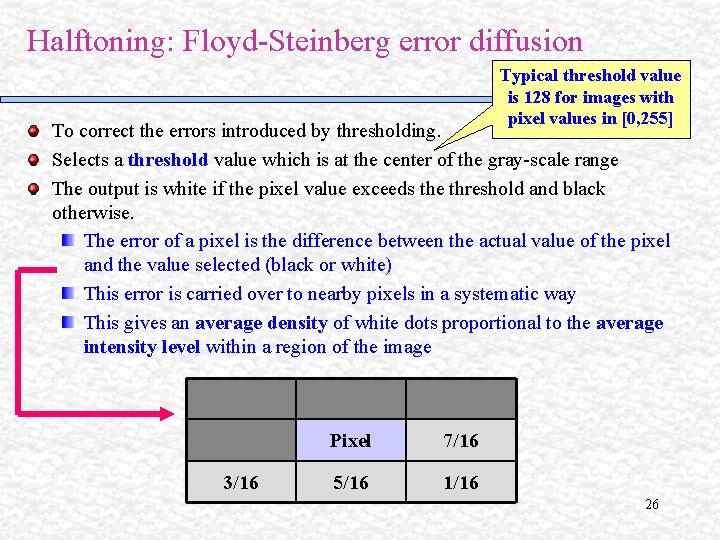 Halftoning: Floyd-Steinberg error diffusion

Typical threshold value is 128 for images with pixel values in [0,255]

• To correct the errors introduced by thresholding.
• Selects a threshold value which is at the center of the gray-scale range
• The output is white if the pixel value exceeds the threshold and black otherwise.
• The error of a pixel is the difference between the actual value of the pixel and the value selected (black or white)
• This error is carried over to nearby pixels in a systematic way
• This gives an average density of white dots proportional to the average intensity level within a region of the image

| | | |
|---|---|---|
| | Pixel | 7/16 |
| 3/16 | 5/16 | 1/16 |

26